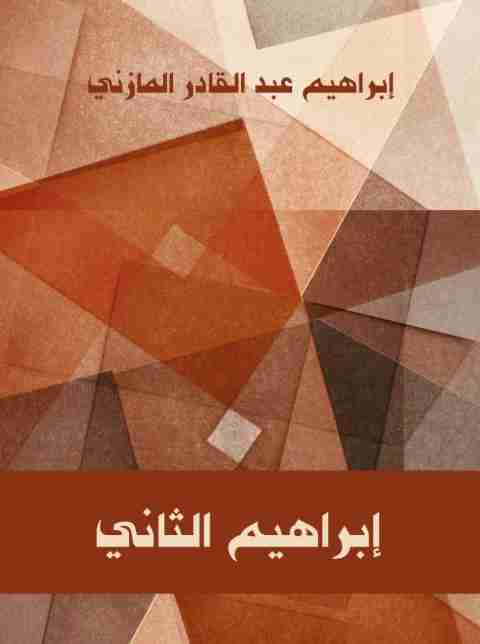 إبراهيم عبد القادر المازني

إبراهيم الثاني